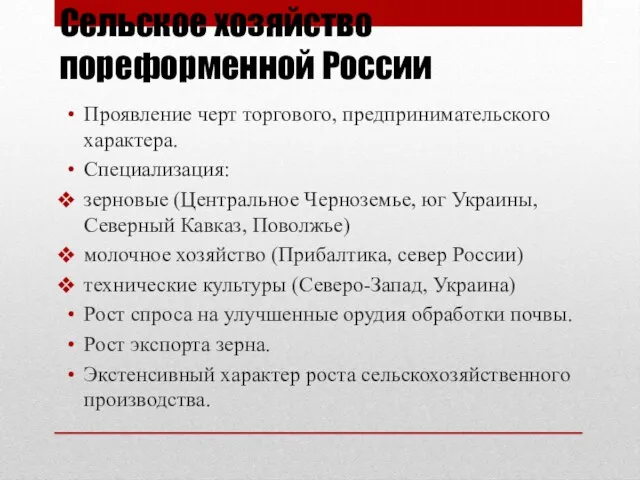 Сельское хозяйство пореформенной России

• Проявление черт торгового, предпринимательского характера.
• Специализация:
❖ зерновые (Центральное Черноземье, юг Украины, Северный Кавказ, Поволжье)
❖ молочное хозяйство (Прибалтика, север России)
❖ технические культуры (Северо-Запад, Украина)
• Рост спроса на улучшенные орудия обработки почвы.
• Рост экспорта зерна.
• Экстенсивный характер роста сельскохозяйственного производства.